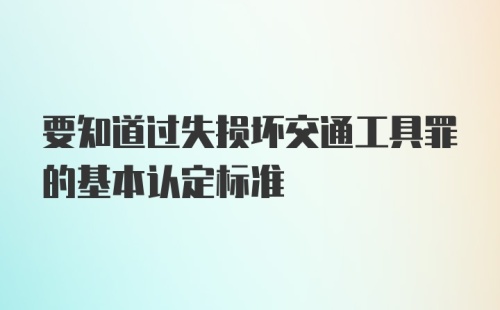 要知道过失损坏交通工具罪的基本认定标准